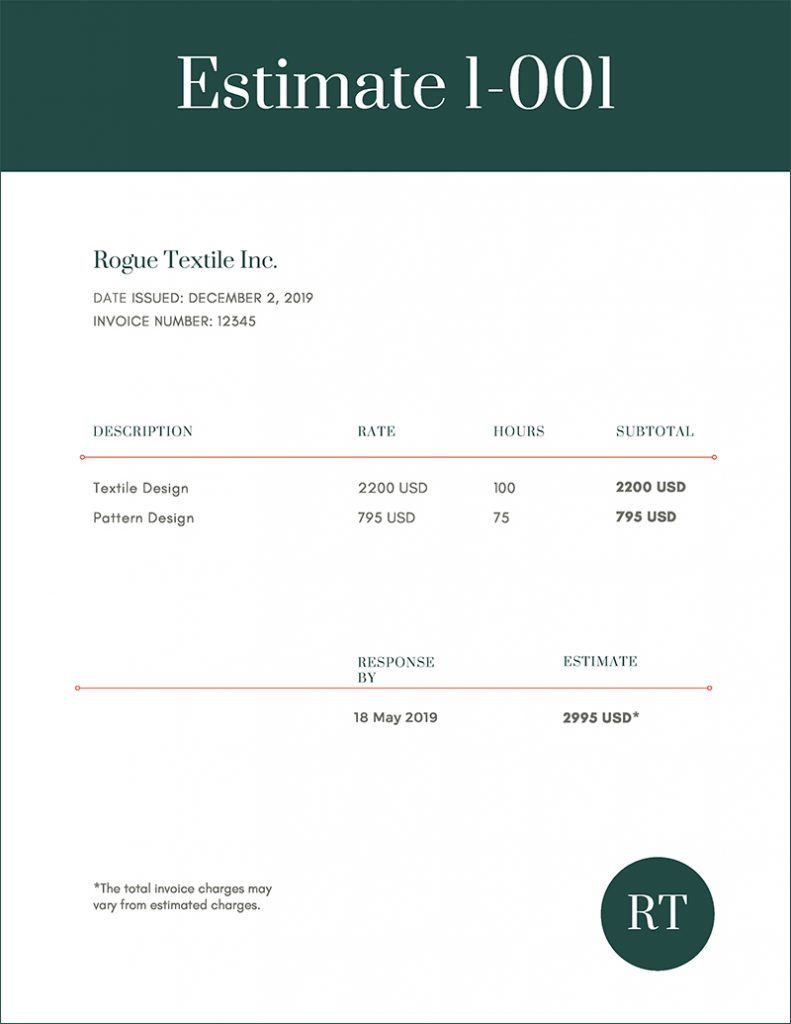 Estimate 1-001

Rogue Textile Inc.

DATE ISSUED: DECEMBER 2, 2019
INVOICE NUMBER: 12345

| DESCRIPTION | RATE | HOURS | SUBTOTAL |
|---|---|---|---|
| Textile Design | 2200 USD | 100 | 2200 USD |
| Pattern Design | 795 USD | 75 | 795 USD |

| RESPONSE BY | ESTIMATE |
|---|---|
| 18 May 2019 | 2995 USD* |

*The total invoice charges may vary from estimated charges.

RT